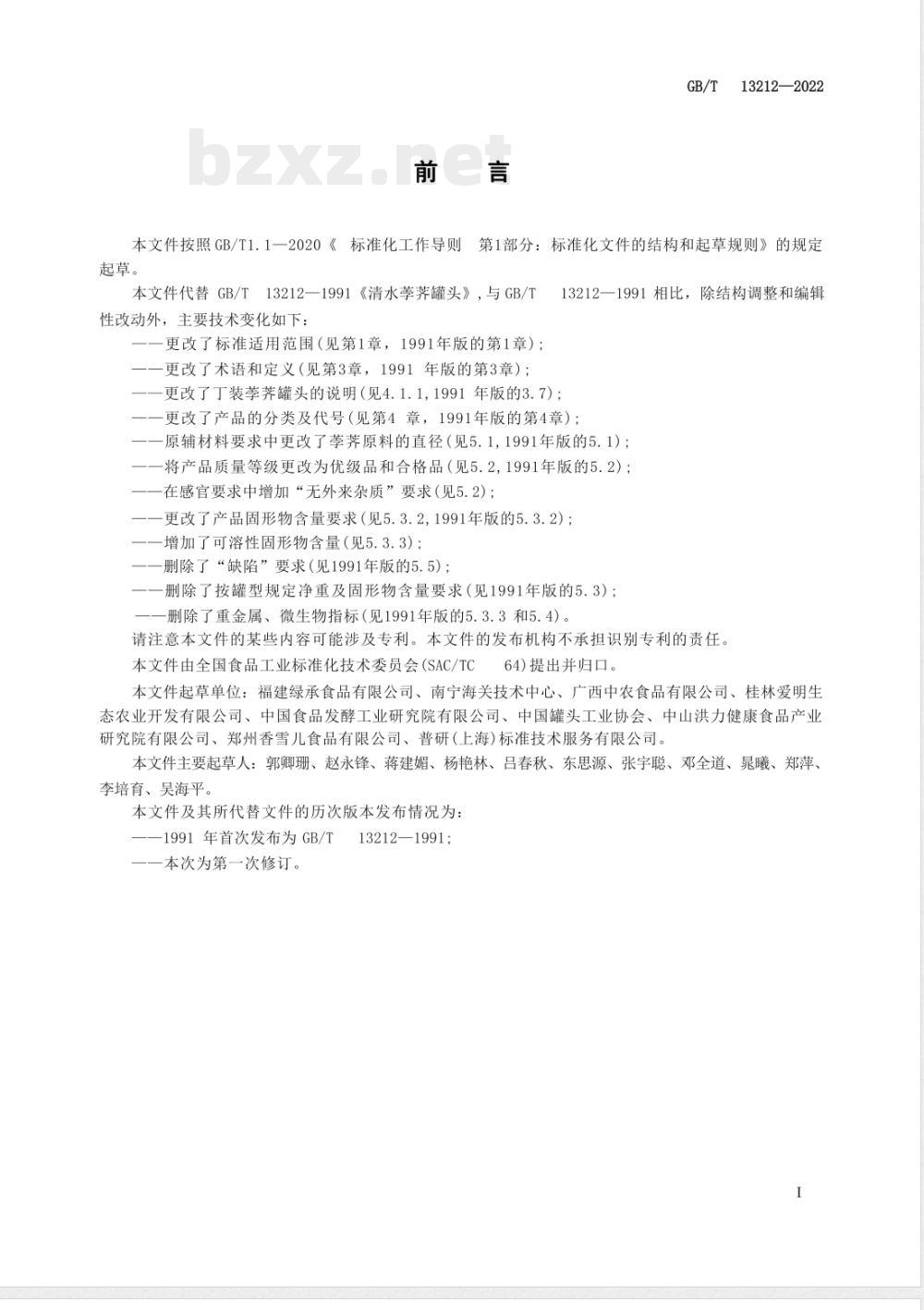 GB/T 13212—2022

bzxz.net

前 言

本文件按照GB/T1.1—2020《 标准化工作导则 第1部分：标准化文件的结构和起草规则》的规定起草。

本文件代替 GB/T 13212—1991《清水荸荠罐头》,与GB/T 13212—1991 相比，除结构调整和编辑性改动外，主要技术变化如下：

——更改了标准适用范围(见第1章，1991年版的第1章)；

——更改了术语和定义(见第3章，1991 年版的第3章)；

——更改了丁装荸荠罐头的说明(见4.1.1,1991 年版的3.7)；

——更改了产品的分类及代号(见第4 章，1991年版的第4章)；

——原辅材料要求中更改了荸荠原料的直径(见5.1,1991年版的5.1)；

——将产品质量等级更改为优级品和合格品(见5.2,1991年版的5.2)；

——在感官要求中增加“无外来杂质”要求(见5.2)；

——更改了产品固形物含量要求(见5.3.2,1991年版的5.3.2)；

——增加了可溶性固形物含量(见5.3.3)；

——删除了“缺陷”要求(见1991年版的5.5)；

——删除了按罐型规定净重及固形物含量要求(见1991年版的5.3)；

——删除了重金属、微生物指标(见1991年版的5.3.3 和5.4)。

请注意本文件的某些内容可能涉及专利。本文件的发布机构不承担识别专利的责任。

本文件由全国食品工业标准化技术委员会(SAC/TC 64)提出并归口。

本文件起草单位：福建绿承食品有限公司、南宁海关技术中心、广西中农食品有限公司、桂林爱明生态农业开发有限公司、中国食品发酵工业研究院有限公司、中国罐头工业协会、中山洪力健康食品产业研究院有限公司、郑州香雪儿食品有限公司、普研(上海)标准技术服务有限公司。

本文件主要起草人：郭卿珊、赵永锋、蒋建媚、杨艳林、吕春秋、东思源、张宇聪、邓全道、晁曦、郑萍、李培育、吴海平。

本文件及其所代替文件的历次版本发布情况为：

——1991 年首次发布为 GB/T 13212—1991;

——本次为第一次修订。

I